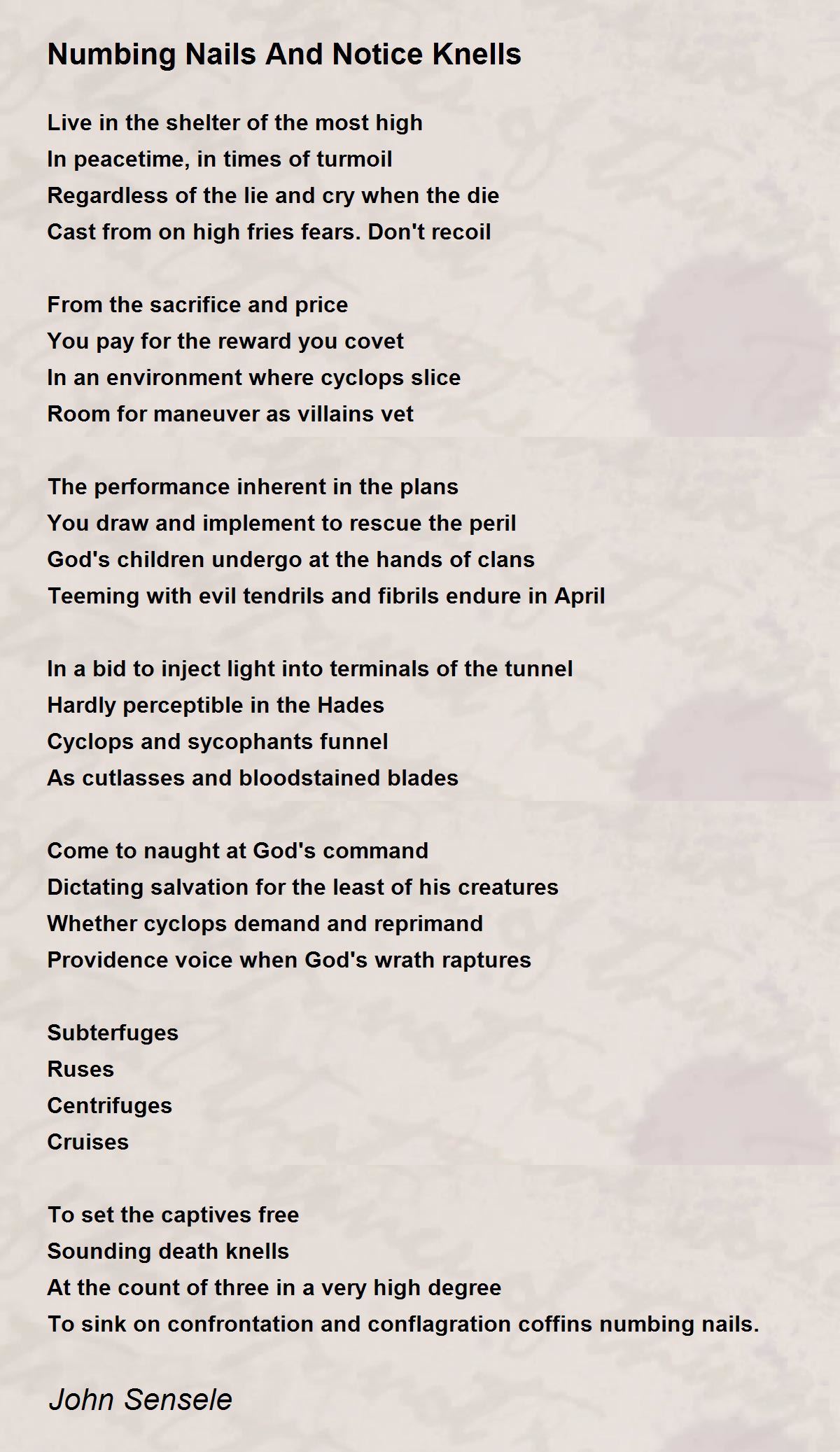 Numbing Nails And Notice Knells

Live in the shelter of the most high
In peacetime, in times of turmoil
Regardless of the lie and cry when the die
Cast from on high fries fears. Don't recoil

From the sacrifice and price
You pay for the reward you covet
In an environment where cyclops slice
Room for maneuver as villains vet

The performance inherent in the plans
You draw and implement to rescue the peril
God's children undergo at the hands of clans
Teeming with evil tendrils and fibrils endure in April

In a bid to inject light into terminals of the tunnel
Hardly perceptible in the Hades
Cyclops and sycophants funnel
As cutlasses and bloodstained blades

Come to naught at God's command
Dictating salvation for the least of his creatures
Whether cyclops demand and reprimand
Providence voice when God's wrath raptures

Subterfuges
Ruses
Centrifuges
Cruises

To set the captives free
Sounding death knells
At the count of three in a very high degree
To sink on confrontation and conflagration coffins numbing nails.

John Sensele